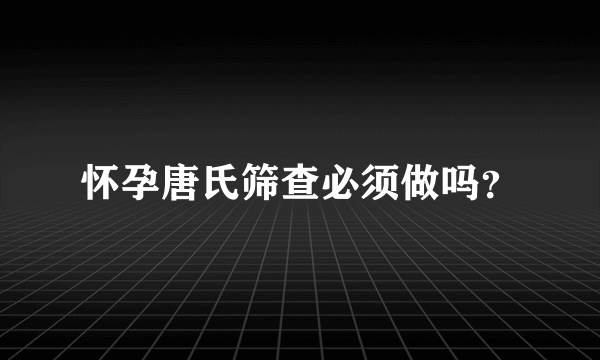 怀孕唐氏筛查必须做吗?